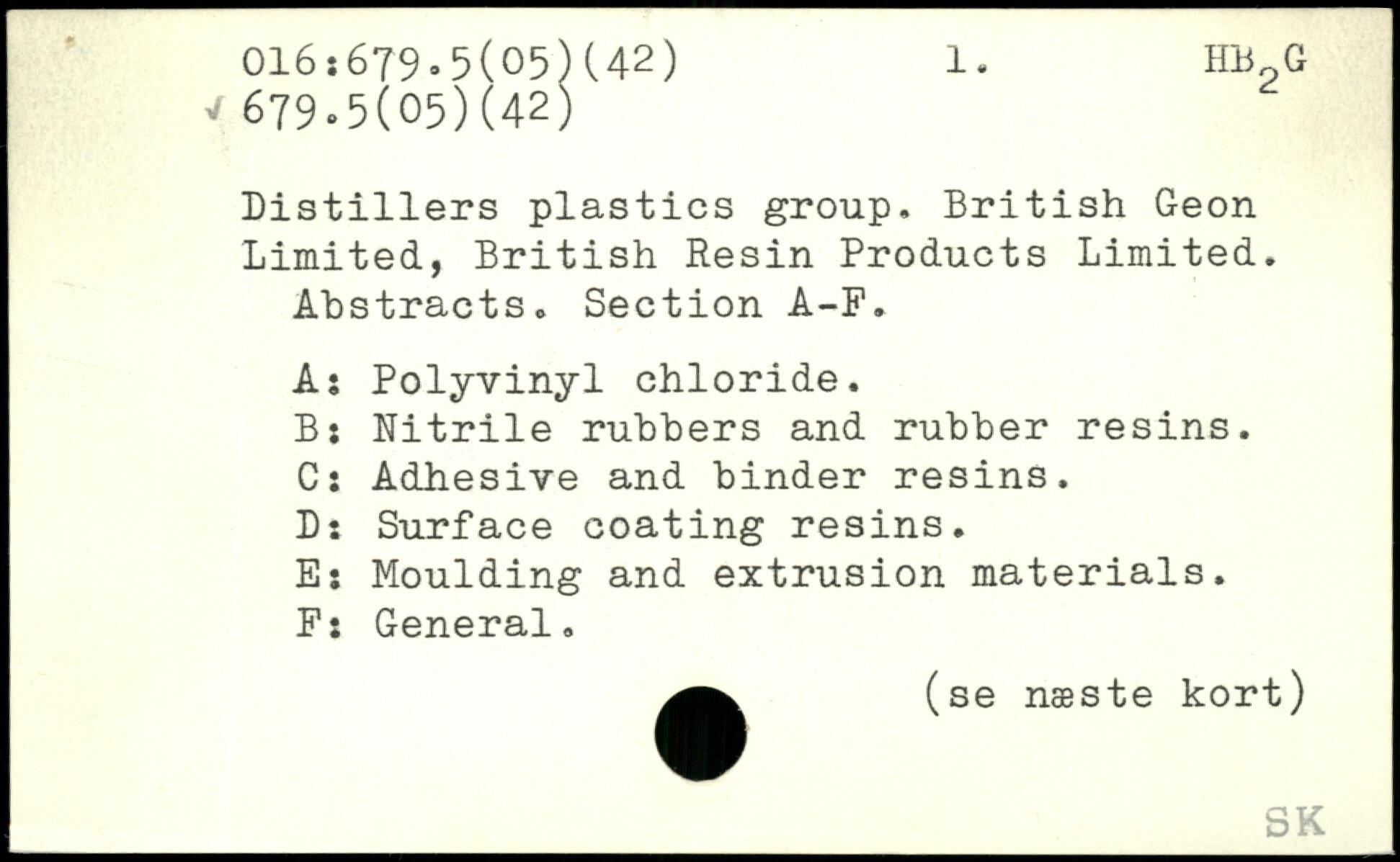 016:679.5(05)(42) 1. $HB_2G$
√ 679.5(05)(42)

Distillers plastics group. British Geon Limited, British Resin Products Limited. Abstracts. Section A-F.

A: Polyvinyl chloride.
B: Nitrile rubbers and rubber resins.
C: Adhesive and binder resins.
D: Surface coating resins.
E: Moulding and extrusion materials.
F: General.

(se næste kort)

SK